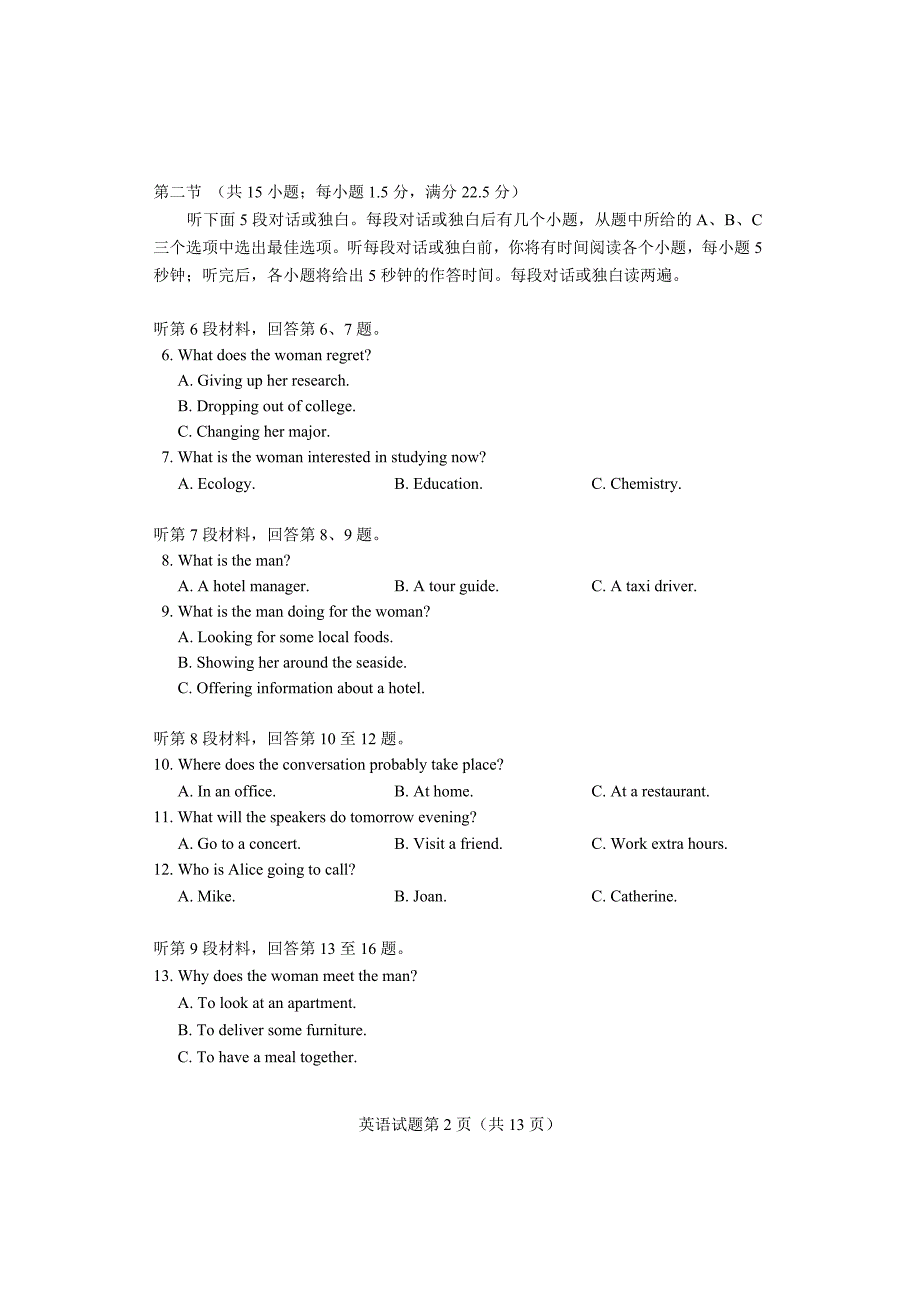 第二节 （共 15 小题；每小题 1.5 分，满分 22.5 分）

听下面 5 段对话或独白。每段对话或独白后有几个小题，从题中所给的 A、B、C 三个选项中选出最佳选项。听每段对话或独白前，你将有时间阅读各个小题，每小题 5 秒钟；听完后，各小题将给出 5 秒钟的作答时间。每段对话或独白读两遍。

听第 6 段材料，回答第 6、7 题。

6. What does the woman regret?
A. Giving up her research.
B. Dropping out of college.
C. Changing her major.

7. What is the woman interested in studying now?
A. Ecology.
B. Education.
C. Chemistry.

听第 7 段材料，回答第 8、9 题。

8. What is the man?
A. A hotel manager.
B. A tour guide.
C. A taxi driver.

9. What is the man doing for the woman?
A. Looking for some local foods.
B. Showing her around the seaside.
C. Offering information about a hotel.

听第 8 段材料，回答第 10 至 12 题。

10. Where does the conversation probably take place?
A. In an office.
B. At home.
C. At a restaurant.

11. What will the speakers do tomorrow evening?
A. Go to a concert.
B. Visit a friend.
C. Work extra hours.

12. Who is Alice going to call?
A. Mike.
B. Joan.
C. Catherine.

听第 9 段材料，回答第 13 至 16 题。

13. Why does the woman meet the man?
A. To look at an apartment.
B. To deliver some furniture.
C. To have a meal together.

英语试题第 2 页（共 13 页）